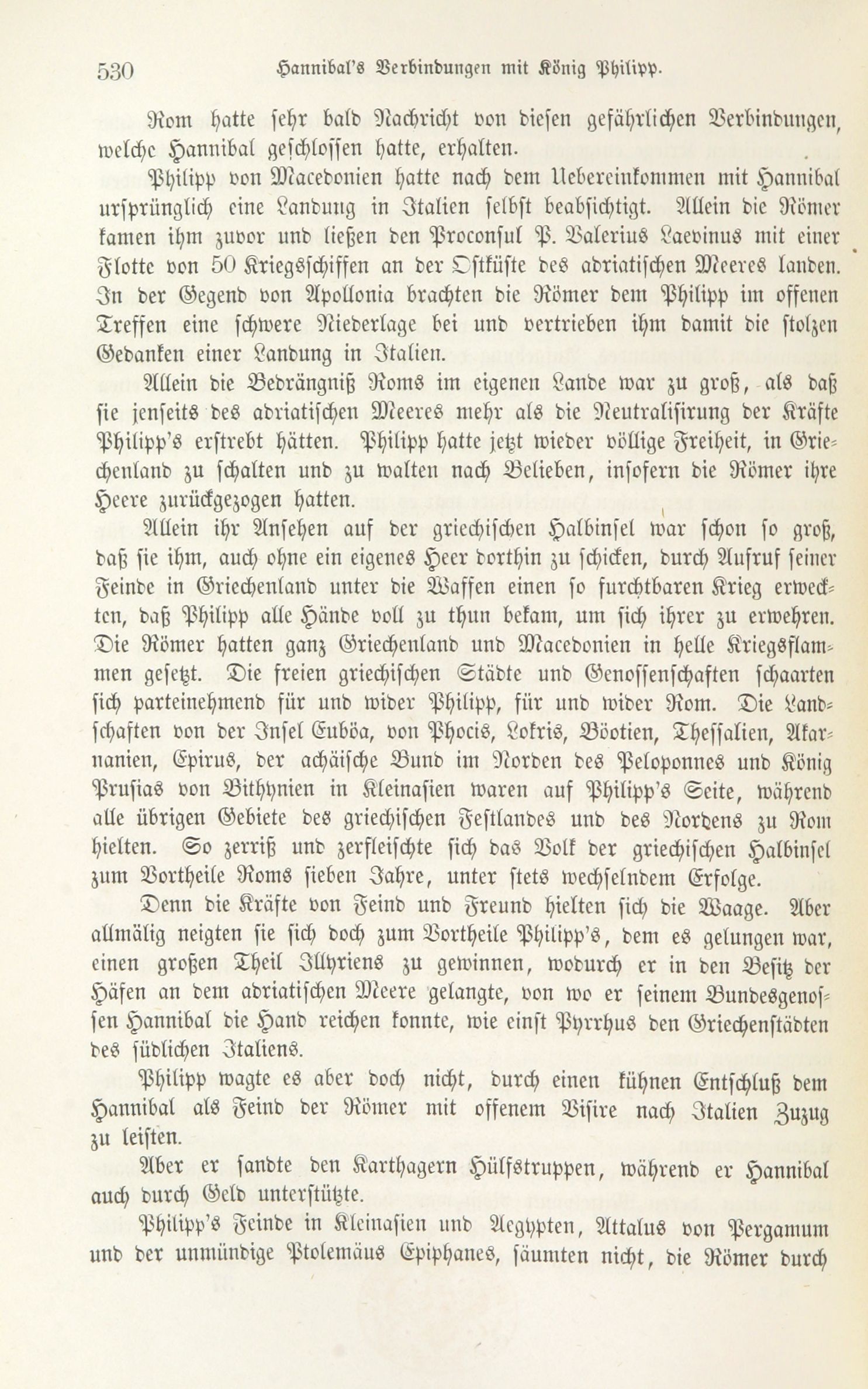 530 Hannibal's Verbindungen mit König Philipp.

Rom hatte sehr bald Nachricht von diesen gefährlichen Verbindungen, welche Hannibal geschlossen hatte, erhalten.

Philipp von Macedonien hatte nach dem Uebereinkommen mit Hannibal ursprünglich eine Landung in Italien selbst beabsichtigt. Allein die Römer kamen ihm zuvor und ließen den Proconsul P. Valerius Laevinus mit einer Flotte von 50 Kriegsschiffen an der Ostküste des adriatischen Meeres landen. In der Gegend von Apollonia brachten die Römer dem Philipp im offenen Treffen eine schwere Niederlage bei und vertrieben ihm damit die stolzen Gedanken einer Landung in Italien.

Allein die Bedrängniß Roms im eigenen Lande war zu groß, als daß sie jenseits des adriatischen Meeres mehr als die Neutralisirung der Kräfte Philipp's erstrebt hätten. Philipp hatte jetzt wieder völlige Freiheit, in Griechenland zu schalten und zu walten nach Belieben, insofern die Römer ihre Heere zurückgezogen hatten.

Allein ihr Ansehen auf der griechischen Halbinsel war schon so groß, daß sie ihm, auch ohne ein eigenes Heer dorthin zu schicken, durch Aufruf seiner Feinde in Griechenland unter die Waffen einen so furchtbaren Krieg erweckten, daß Philipp alle Hände voll zu thun bekam, um sich ihrer zu erwehren. Die Römer hatten ganz Griechenland und Macedonien in helle Kriegsflammen gesetzt. Die freien griechischen Städte und Genossenschaften schaarten sich parteinehmend für und wider Philipp, für und wider Rom. Die Landschaften von der Insel Euböa, von Phocis, Lokris, Böotien, Thessalien, Akarnanien, Epirus, der achäische Bund im Norden des Peloponnes und König Prusias von Bithynien in Kleinasien waren auf Philipp's Seite, während alle übrigen Gebiete des griechischen Festlandes und des Nordens zu Rom hielten. So zerriß und zerfleischte sich das Volk der griechischen Halbinsel zum Vortheile Roms sieben Jahre, unter stets wechselndem Erfolge.

Denn die Kräfte von Feind und Freund hielten sich die Waage. Aber allmälig neigten sie sich doch zum Vortheile Philipp's, dem es gelungen war, einen großen Theil Illyriens zu gewinnen, wodurch er in den Besitz der Häfen an dem adriatischen Meere gelangte, von wo er seinem Bundesgenossen Hannibal die Hand reichen konnte, wie einst Pyrrhus den Griechenstädten des südlichen Italiens.

Philipp wagte es aber doch nicht, durch einen kühnen Entschluß dem Hannibal als Feind der Römer mit offenem Visire nach Italien Zuzug zu leisten.

Aber er sandte den Karthagern Hülfstruppen, während er Hannibal auch durch Geld unterstützte.

Philipp's Feinde in Kleinasien und Aegypten, Attalus von Pergamum und der unmündige Ptolemäus Epiphanes, säumten nicht, die Römer durch